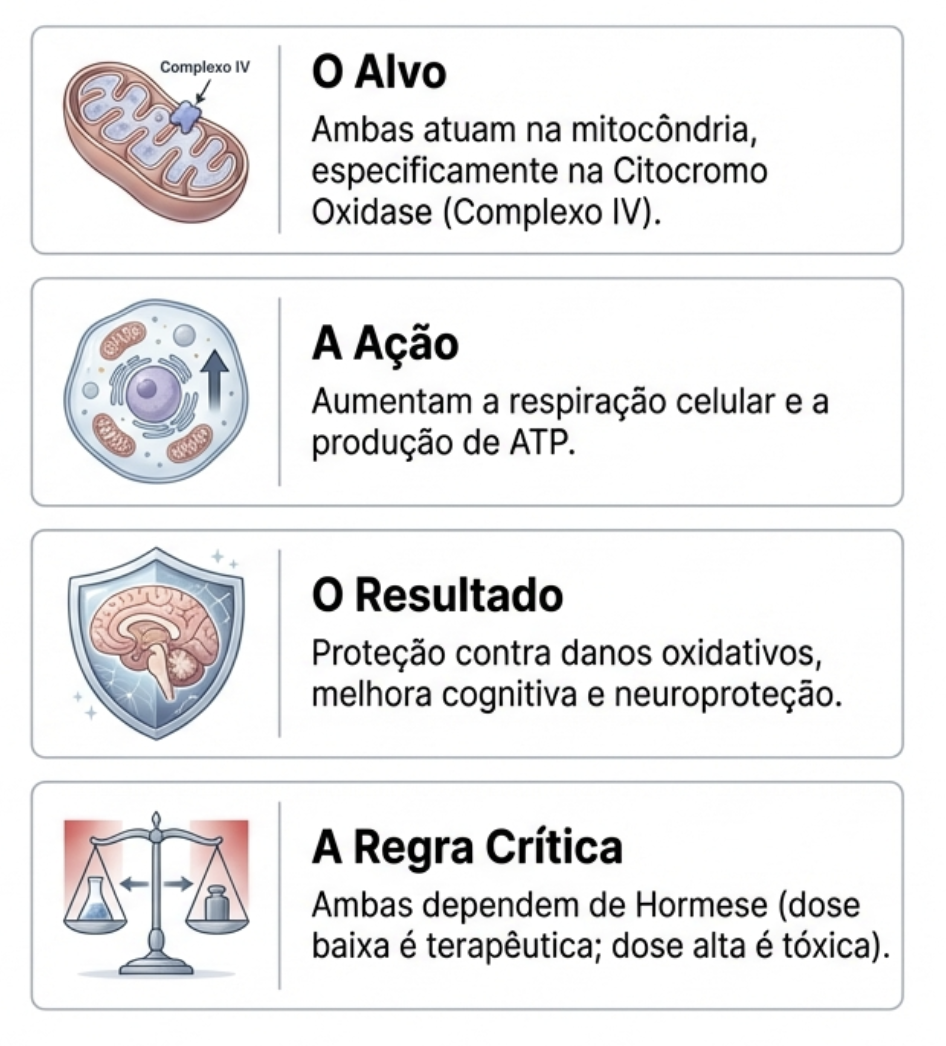 Complexo IV

O Alvo

Ambas atuam na mitocôndria, especificamente na Citocromo Oxidase (Complexo IV).

A Ação

Aumentam a respiração celular e a produção de ATP.

O Resultado

Proteção contra danos oxidativos, melhora cognitiva e neuroproteção.

A Regra Crítica

Ambas dependem de Hormese (dose baixa é terapêutica; dose alta é tóxica).